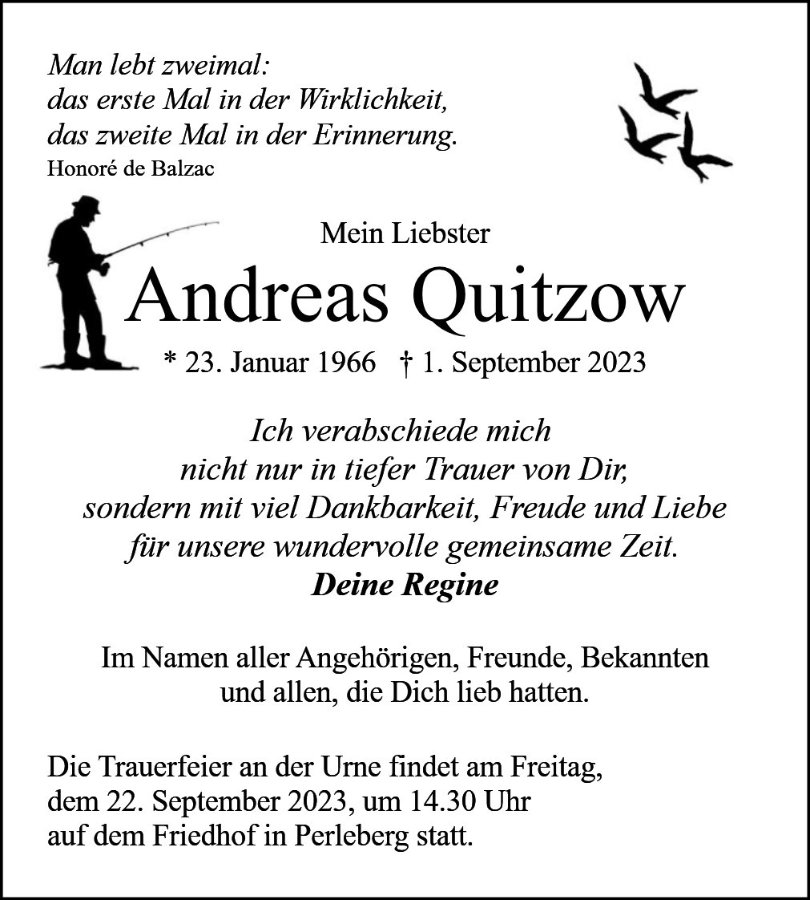 Man lebt zweimal:
das erste Mal in der Wirklichkeit,
das zweite Mal in der Erinnerung.
Honoré de Balzac

Mein Liebster

Andreas Quitzow

* 23. Januar 1966 † 1. September 2023

Ich verabschiede mich
nicht nur in tiefer Trauer von Dir,
sondern mit viel Dankbarkeit, Freude und Liebe
für unsere wundervolle gemeinsame Zeit.
Deine Regine

Im Namen aller Angehörigen, Freunde, Bekannten und allen, die Dich lieb hatten.

Die Trauerfeier an der Urne findet am Freitag, dem 22. September 2023, um 14.30 Uhr auf dem Friedhof in Perleberg statt.